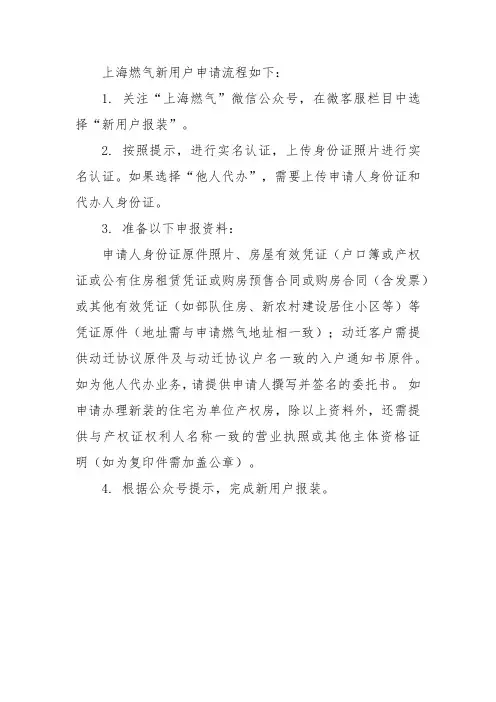 上海燃气新用户申请流程如下：

1. 关注“上海燃气”微信公众号，在微客服栏目中选择“新用户报装”。

2. 按照提示，进行实名认证，上传身份证照片进行实名认证。如果选择“他人代办”，需要上传申请人身份证和代办人身份证。

3. 准备以下申报资料：

申请人身份证原件照片、房屋有效凭证（户口簿或产权证或公有住房租赁凭证或购房预售合同或购房合同（含发票）或其他有效凭证（如部队住房、新农村建设居住小区等）等凭证原件（地址需与申请燃气地址相一致）；动迁客户需提供动迁协议原件及与动迁协议户名一致的入户通知书原件。如为他人代办业务，请提供申请人撰写并签名的委托书。如申请办理新装的住宅为单位产权房，除以上资料外，还需提供与产权证权利人名称一致的营业执照或其他主体资格证明（如为复印件需加盖公章）。

4. 根据公众号提示，完成新用户报装。